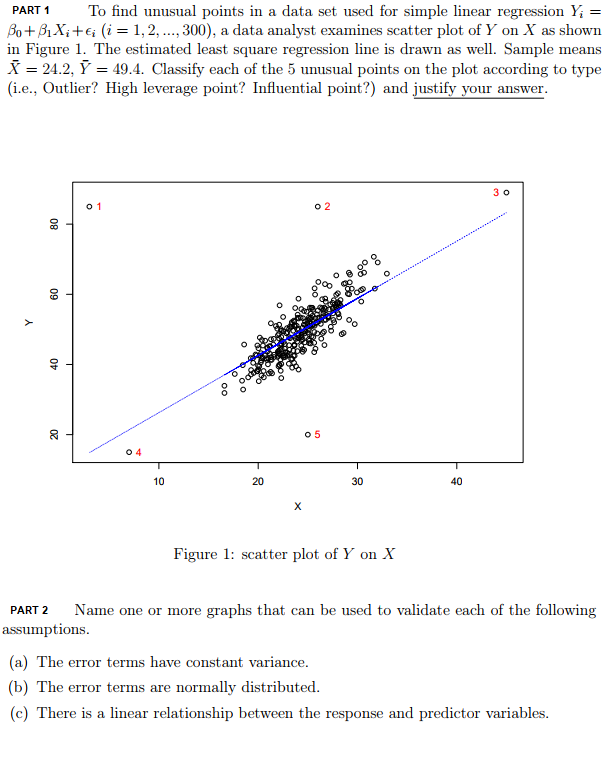 PART 1 To find unusual points in a data set used for simple linear regression $Y_i = \beta_0 + \beta_1 X_i + \epsilon_i$ $(i = 1, 2, ..., 300)$, a data analyst examines scatter plot of $Y$ on $X$ as shown in Figure 1. The estimated least square regression line is drawn as well. Sample means $\bar{X} = 24.2$, $\bar{Y} = 49.4$. Classify each of the 5 unusual points on the plot according to type (i.e., Outlier? High leverage point? Influential point?) and justify your answer.

1
2
3
4
5
80
60
40
20
Y
10
20
30
40
X

Figure 1: scatter plot of $Y$ on $X$

PART 2 Name one or more graphs that can be used to validate each of the following assumptions.

(a) The error terms have constant variance.
(b) The error terms are normally distributed.
(c) There is a linear relationship between the response and predictor variables.